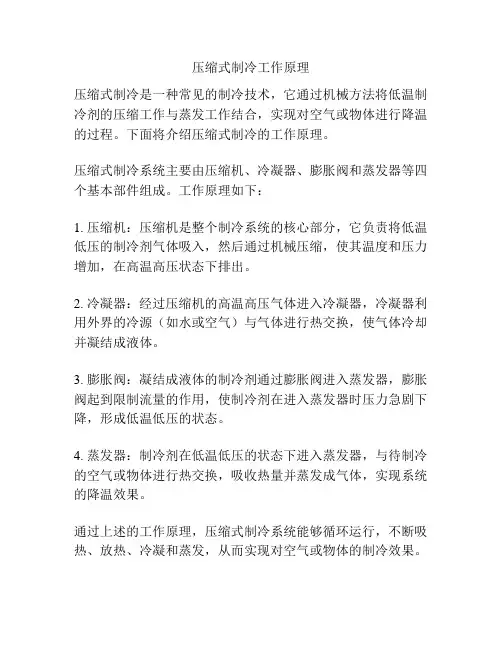 压缩式制冷工作原理

压缩式制冷是一种常见的制冷技术，它通过机械方法将低温制冷剂的压缩工作与蒸发工作结合，实现对空气或物体进行降温的过程。下面将介绍压缩式制冷的工作原理。

压缩式制冷系统主要由压缩机、冷凝器、膨胀阀和蒸发器等四个基本部件组成。工作原理如下：

1. 压缩机：压缩机是整个制冷系统的核心部分，它负责将低温低压的制冷剂气体吸入，然后通过机械压缩，使其温度和压力增加，在高温高压状态下排出。

2. 冷凝器：经过压缩机的高温高压气体进入冷凝器，冷凝器利用外界的冷源（如水或空气）与气体进行热交换，使气体冷却并凝结成液体。

3. 膨胀阀：凝结成液体的制冷剂通过膨胀阀进入蒸发器，膨胀阀起到限制流量的作用，使制冷剂在进入蒸发器时压力急剧下降，形成低温低压的状态。

4. 蒸发器：制冷剂在低温低压的状态下进入蒸发器，与待制冷的空气或物体进行热交换，吸收热量并蒸发成气体，实现系统的降温效果。

通过上述的工作原理，压缩式制冷系统能够循环运行，不断吸热、放热、冷凝和蒸发，从而实现对空气或物体的制冷效果。